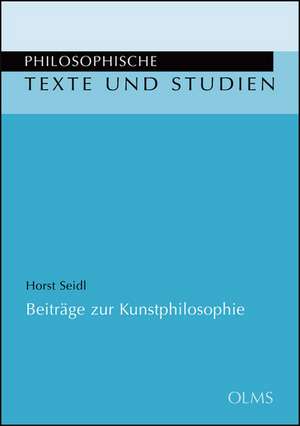 PHILOSOPHISCHE
TEXTE UND STUDIEN

Horst Seidl

Beiträge zur Kunstphilosophie

OLMS